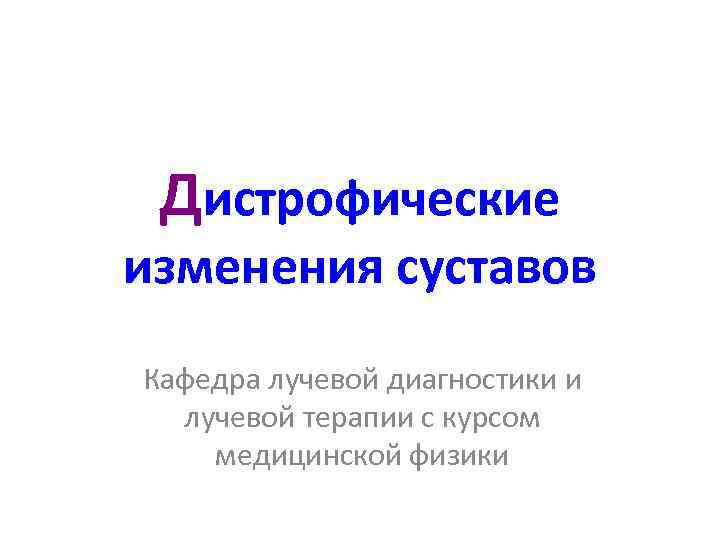 Дистрофические изменения суставов

Кафедра лучевой диагностики и лучевой терапии с курсом медицинской физики